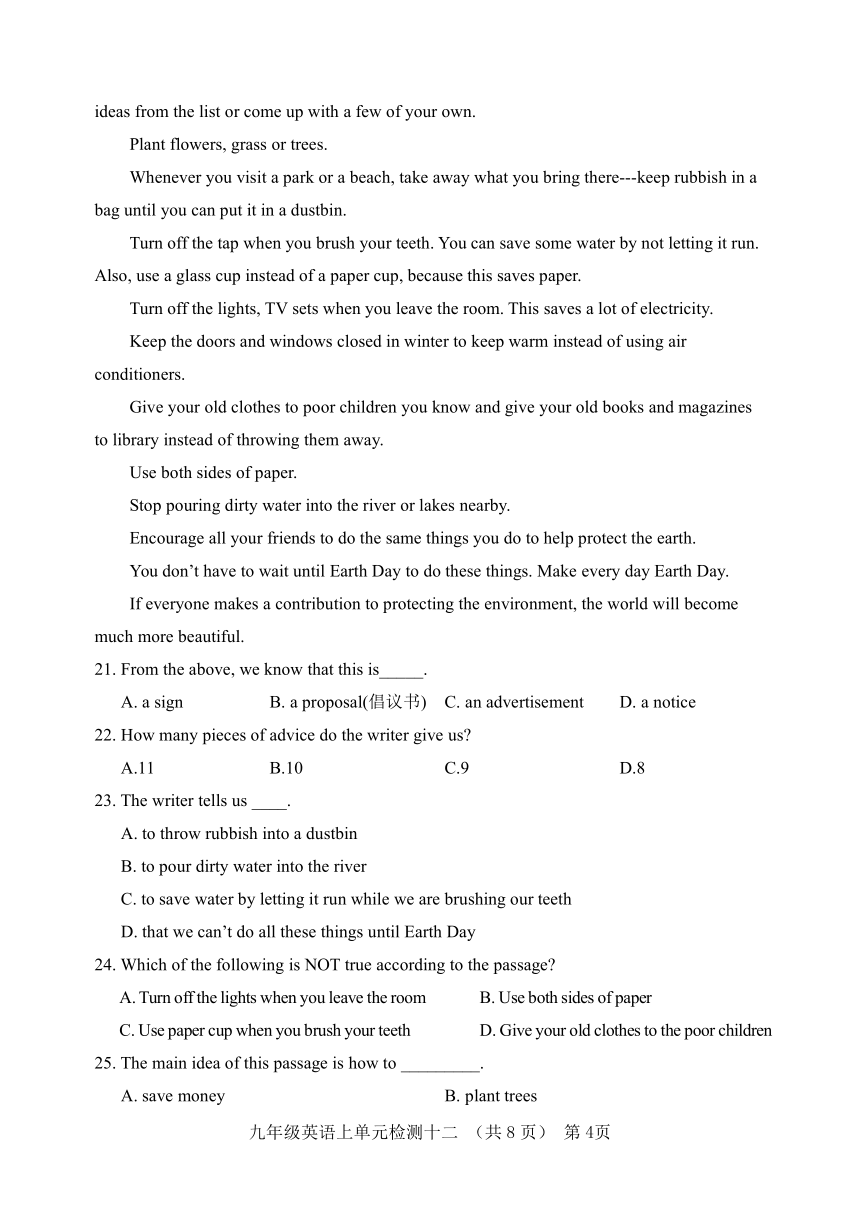 ideas from the list or come up with a few of your own.

Plant flowers, grass or trees.

Whenever you visit a park or a beach, take away what you bring there---keep rubbish in a bag until you can put it in a dustbin.

Turn off the tap when you brush your teeth. You can save some water by not letting it run. Also, use a glass cup instead of a paper cup, because this saves paper.

Turn off the lights, TV sets when you leave the room. This saves a lot of electricity.

Keep the doors and windows closed in winter to keep warm instead of using air conditioners.

Give your old clothes to poor children you know and give your old books and magazines to library instead of throwing them away.

Use both sides of paper.

Stop pouring dirty water into the river or lakes nearby.

Encourage all your friends to do the same things you do to help protect the earth.

You don't have to wait until Earth Day to do these things. Make every day Earth Day.

If everyone makes a contribution to protecting the environment, the world will become much more beautiful.

21. From the above, we know that this is_____.

A. a sign B. a proposal(倡议书) C. an advertisement D. a notice

22. How many pieces of advice do the writer give us?

A.11 B.10 C.9 D.8

23. The writer tells us ____.

A. to throw rubbish into a dustbin

B. to pour dirty water into the river

C. to save water by letting it run while we are brushing our teeth

D. that we can't do all these things until Earth Day

24. Which of the following is NOT true according to the passage?

A. Turn off the lights when you leave the room B. Use both sides of paper

C. Use paper cup when you brush your teeth D. Give your old clothes to the poor children

25. The main idea of this passage is how to _________.

A. save money B. plant trees

九年级英语上单元检测十二 （共 8 页） 第 4页